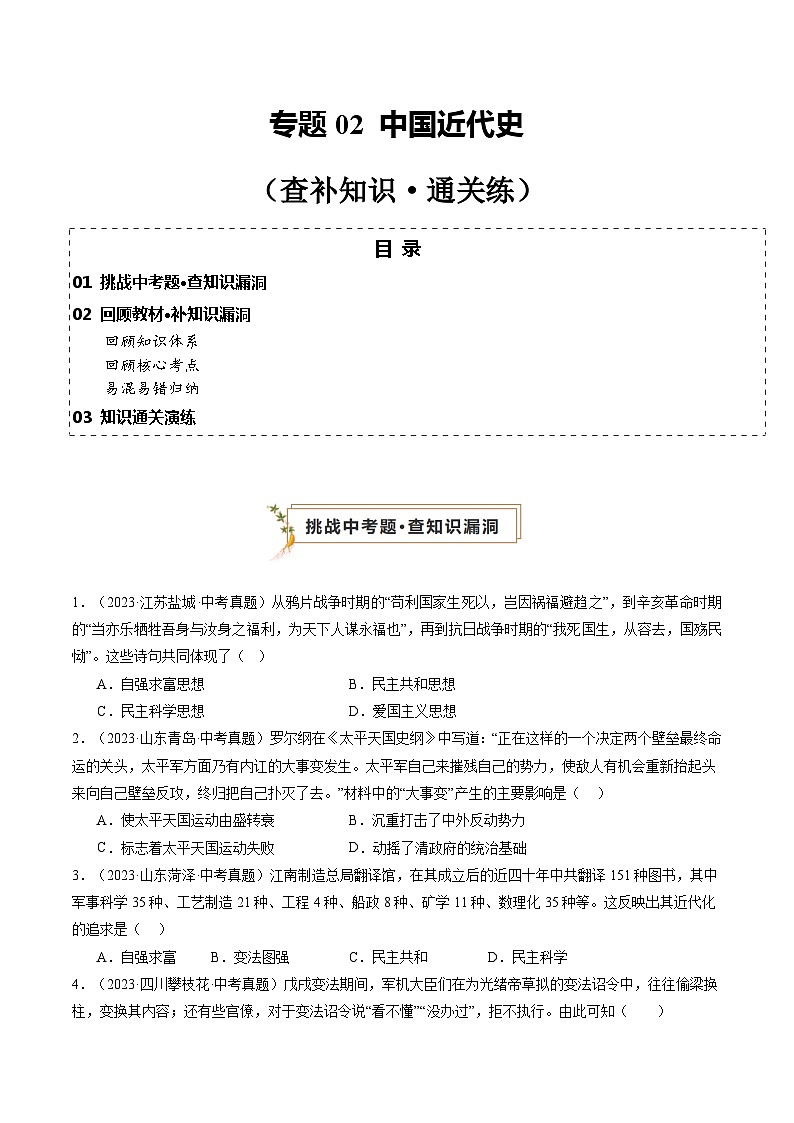 专题 02 中国近代史

（查补知识·通关练）

目 录

01 挑战中考题•查知识漏洞

02 回顾教材•补知识漏洞

回顾知识体系

回顾核心考点

易混易错归纳

03 知识通关演练

挑战中考题·查知识漏洞

1．（2023·江苏盐城·中考真题）从鸦片战争时期的“苟利国家生死以，岂因祸福避趋之”，到辛亥革命时期的“当亦乐牺牲吾身与汝身之福利，为天下人谋永福也”，再到抗日战争时期的“我死国生，从容去，国殇民恸”。这些诗句共同体现了（ ）

A．自强求富思想　　B．民主共和思想

C．民主科学思想　　D．爱国主义思想

2．（2023·山东青岛·中考真题）罗尔纲在《太平天国史纲》中写道：“正在这样的一个决定两个壁垒最终命运的关头，太平军方面乃有内讧的大事变发生。太平军自己来摧残自己的势力，使敌人有机会重新抬起头来向自己壁垒反攻，终归把自己扑灭了去。”材料中的“大事变”产生的主要影响是（ ）

A．使太平天国运动由盛转衰　　B．沉重打击了中外反动势力

C．标志着太平天国运动失败　　D．动摇了清政府的统治基础

3．（2023·山东菏泽·中考真题）江南制造总局翻译馆，在其成立后的近四十年中共翻译 151 种图书，其中军事科学 35 种、工艺制造 21 种、工程 4 种、船政 8 种、矿学 11 种、数理化 35 种等。这反映出其近代化的追求是（ ）

A．自强求富　　B．变法图强　　C．民主共和　　D．民主科学

4．（2023·四川攀枝花·中考真题）戊戌变法期间，军机大臣们在为光绪帝草拟的变法诏令中，往往偷梁换柱，变换其内容；还有些官僚，对于变法诏令说“看不懂”“没办过”，拒不执行。由此可知（ ）